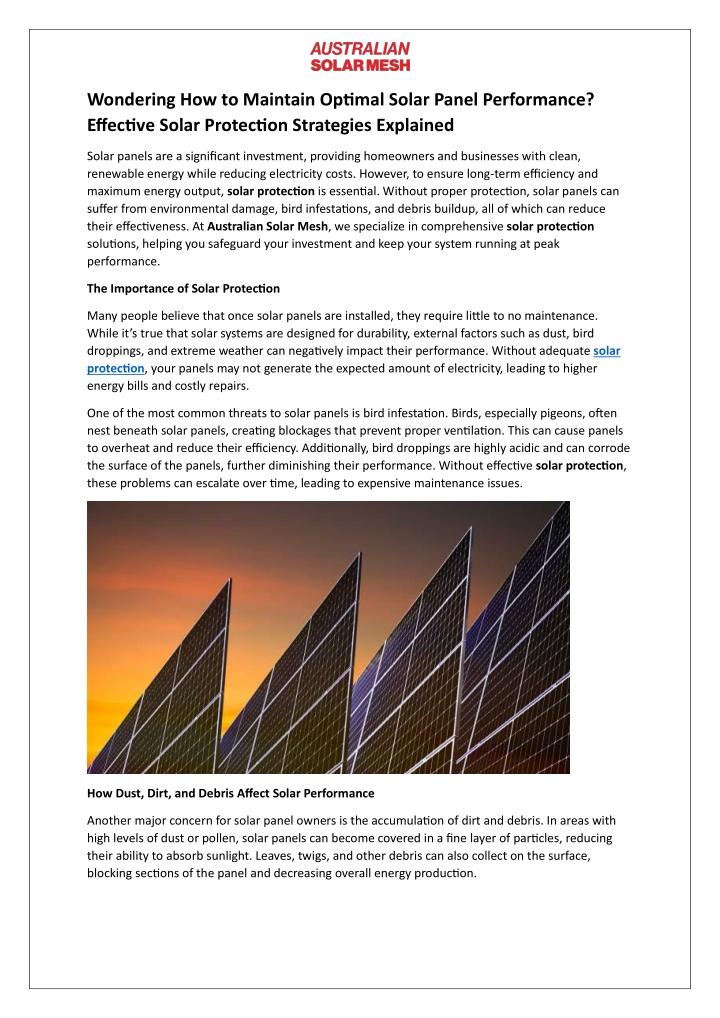 AUSTRALIAN SOLAR MESH

Wondering How to Maintain Optimal Solar Panel Performance? Effective Solar Protection Strategies Explained

Solar panels are a significant investment, providing homeowners and businesses with clean, renewable energy while reducing electricity costs. However, to ensure long-term efficiency and maximum energy output, solar protection is essential. Without proper protection, solar panels can suffer from environmental damage, bird infestations, and debris buildup, all of which can reduce their effectiveness. At Australian Solar Mesh, we specialize in comprehensive solar protection solutions, helping you safeguard your investment and keep your system running at peak performance.

The Importance of Solar Protection

Many people believe that once solar panels are installed, they require little to no maintenance. While it's true that solar systems are designed for durability, external factors such as dust, bird droppings, and extreme weather can negatively impact their performance. Without adequate solar protection, your panels may not generate the expected amount of electricity, leading to higher energy bills and costly repairs.

One of the most common threats to solar panels is bird infestation. Birds, especially pigeons, often nest beneath solar panels, creating blockages that prevent proper ventilation. This can cause panels to overheat and reduce their efficiency. Additionally, bird droppings are highly acidic and can corrode the surface of the panels, further diminishing their performance. Without effective solar protection, these problems can escalate over time, leading to expensive maintenance issues.

How Dust, Dirt, and Debris Affect Solar Performance

Another major concern for solar panel owners is the accumulation of dirt and debris. In areas with high levels of dust or pollen, solar panels can become covered in a fine layer of particles, reducing their ability to absorb sunlight. Leaves, twigs, and other debris can also collect on the surface, blocking sections of the panel and decreasing overall energy production.